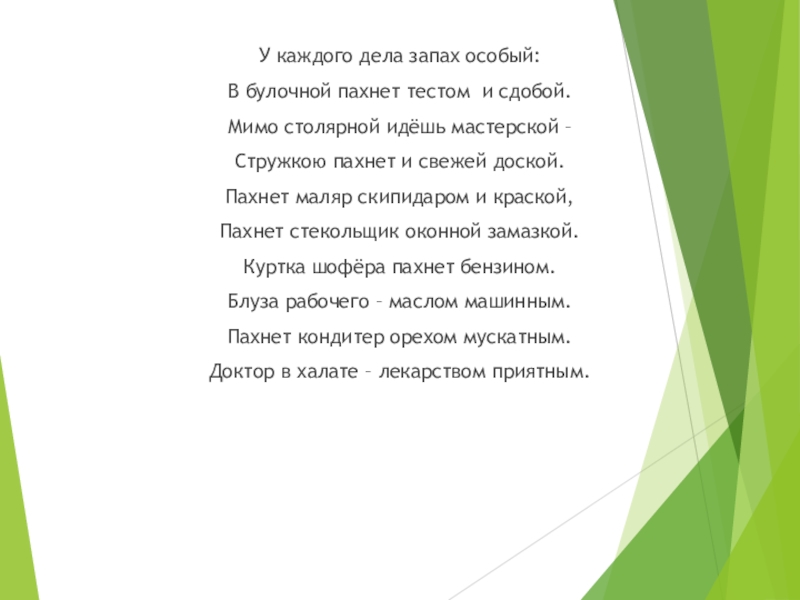 У каждого дела запах особый:

В булочной пахнет тестом  и сдобой.

Мимо столярной идёшь мастерской –

Стружкою пахнет и свежей доской.

Пахнет маляр скипидаром и краской,

Пахнет стекольщик оконной замазкой.

Куртка шофёра пахнет бензином.

Блуза рабочего – маслом машинным.

Пахнет кондитер орехом мускатным.

Доктор в халате – лекарством приятным.